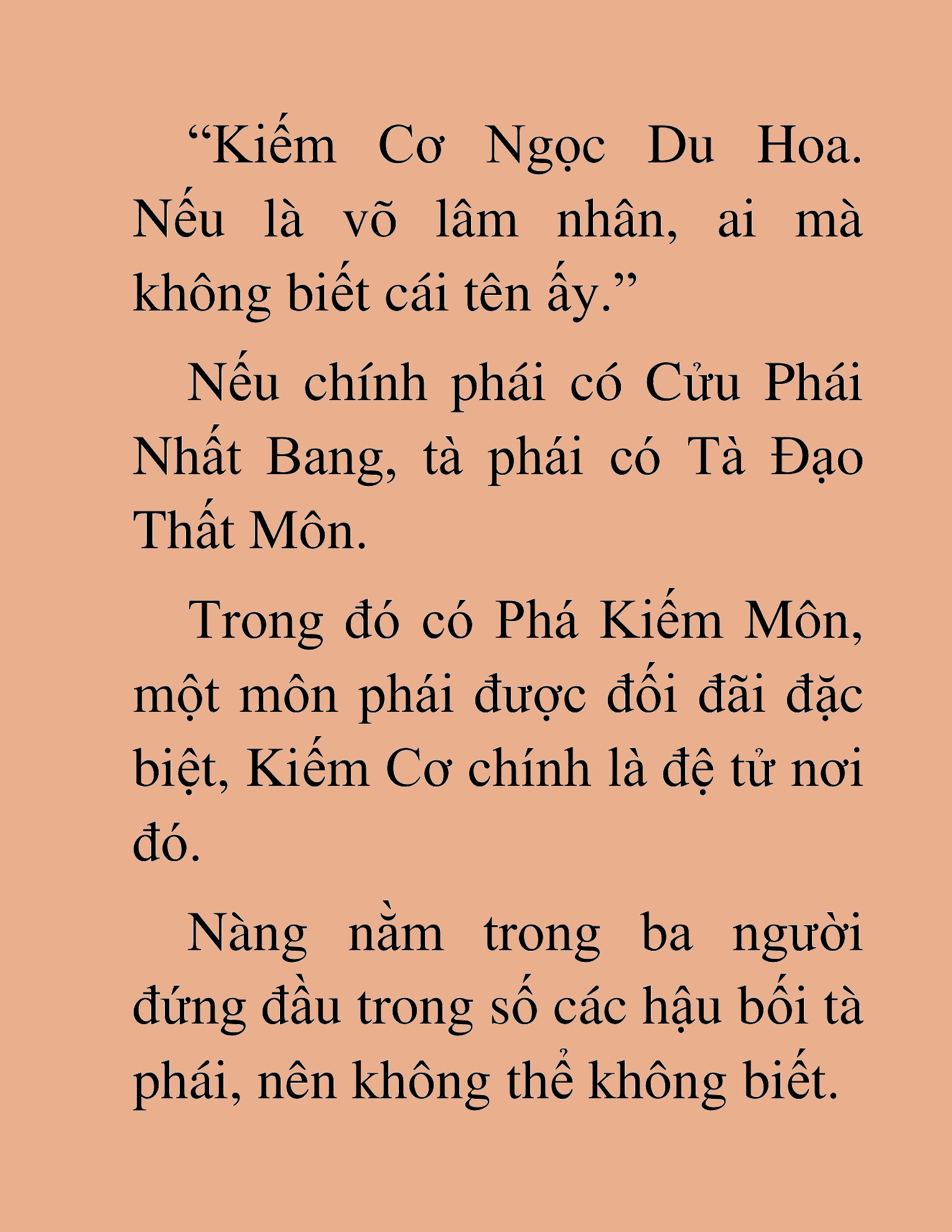 “Kiếm Cơ Ngọc Du Hoa. Nếu là võ lâm nhân, ai mà không biết cái tên ấy.”

Nếu chính phái có Cửu Phái Nhất Bang, tà phái có Tà Đạo Thất Môn.

Trong đó có Phá Kiếm Môn, một môn phái được đối đãi đặc biệt, Kiếm Cơ chính là đệ tử nơi đó.

Nàng nằm trong ba người đứng đầu trong số các hậu bối tà phái, nên không thể không biết.